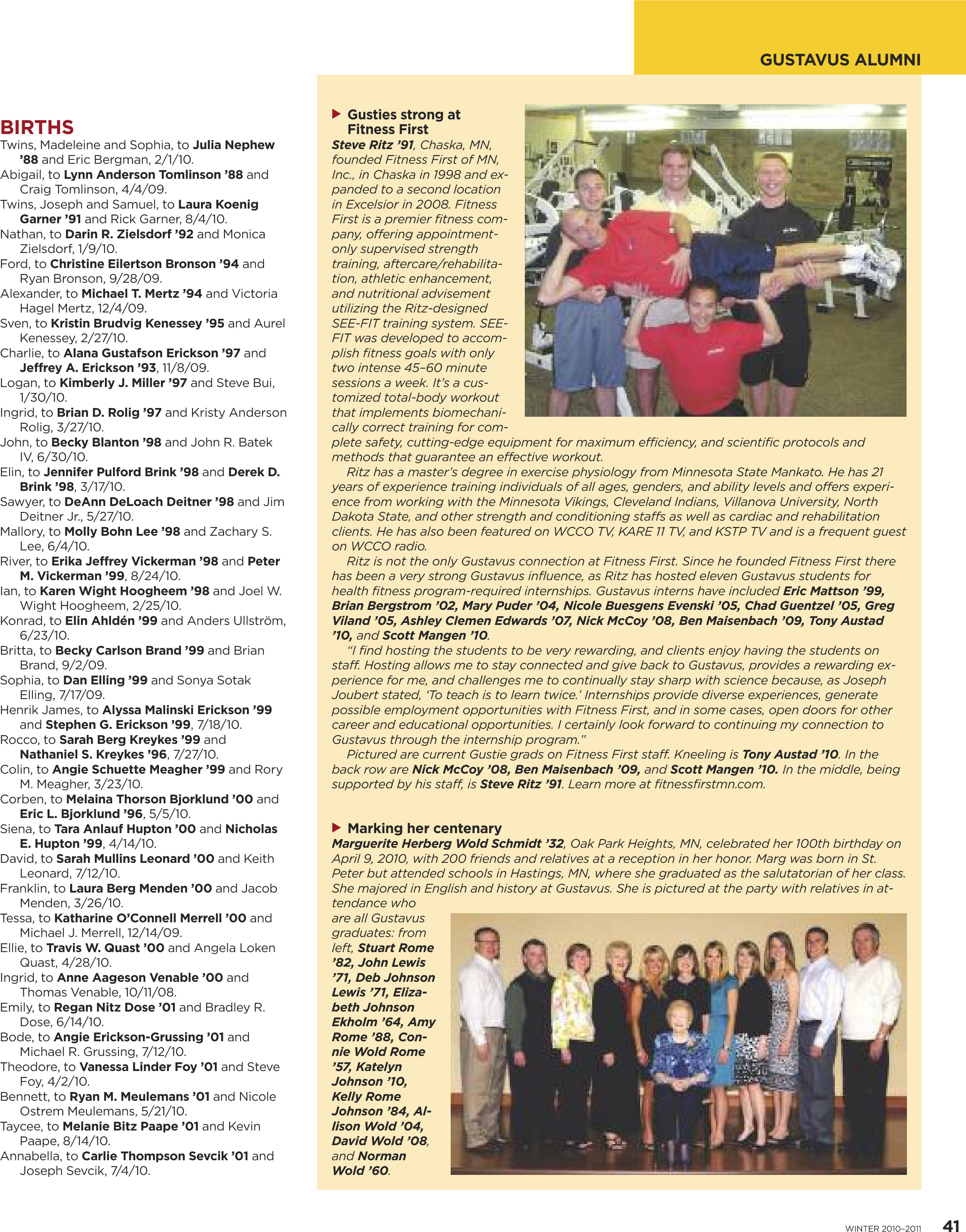 GUSTAVUS ALUMNI

BIRTHS

Twins, Madeleine and Sophia, to Julia Nephew '88 and Eric Bergman, 2/1/10.
Abigail, to Lynn Anderson Tomlinson '88 and Craig Tomlinson, 4/4/09.
Twins, Joseph and Samuel, to Laura Koenig Garner '91 and Rick Garner, 8/4/10.
Nathan, to Darin R. Zielsdorf '92 and Monica Zielsdorf, 1/9/10.
Ford, to Christine Eilertson Bronson '94 and Ryan Bronson, 9/28/09.
Alexander, to Michael T. Mertz '94 and Victoria Hagel Mertz, 12/4/09.
Sven, to Kristin Brudvig Kenessey '95 and Aurel Kenessey, 2/27/10.
Charlie, to Alana Gustafson Erickson '97 and Jeffrey A. Erickson '93, 11/8/09.
Logan, to Kimberly J. Miller '97 and Steve Bui, 1/30/10.
Ingrid, to Brian D. Rolig '97 and Kristy Anderson Rolig, 3/27/10.
John, to Becky Blanton '98 and John R. Batek IV, 6/30/10.
Elin, to Jennifer Pulford Brink '98 and Derek D. Brink '98, 3/17/10.
Sawyer, to DeAnn DeLoach Deitner '98 and Jim Deitner Jr., 5/27/10.
Mallory, to Molly Bohn Lee '98 and Zachary S. Lee, 6/4/10.
River, to Erika Jeffrey Vickerman '98 and Peter M. Vickerman '99, 8/24/10.
Ian, to Karen Wight Hoogheem '98 and Joel W. Wight Hoogheem, 2/25/10.
Konrad, to Elin Ahldén '99 and Anders Ullström, 6/23/10.
Britta, to Becky Carlson Brand '99 and Brian Brand, 9/2/09.
Sophia, to Dan Elling '99 and Sonya Sotak Elling, 7/17/09.
Henrik James, to Alyssa Malinski Erickson '99 and Stephen G. Erickson '99, 7/18/10.
Rocco, to Sarah Berg Kreykes '99 and Nathaniel S. Kreykes '96, 7/27/10.
Colin, to Angie Schuette Meagher '99 and Rory M. Meagher, 3/23/10.
Corben, to Melaina Thorson Bjorklund '00 and Eric L. Bjorklund '96, 5/5/10.
Siena, to Tara Anlauf Hupton '00 and Nicholas E. Hupton '99, 4/14/10.
David, to Sarah Mullins Leonard '00 and Keith Leonard, 7/12/10.
Franklin, to Laura Berg Menden '00 and Jacob Menden, 3/26/10.
Tessa, to Katharine O'Connell Merrell '00 and Michael J. Merrell, 12/14/09.
Ellie, to Travis W. Quast '00 and Angela Loken Quast, 4/28/10.
Ingrid, to Anne Aageson Venable '00 and Thomas Venable, 10/11/08.
Emily, to Regan Nitz Dose '01 and Bradley R. Dose, 6/14/10.
Bode, to Angie Erickson-Grussing '01 and Michael R. Grussing, 7/12/10.
Theodore, to Vanessa Linder Foy '01 and Steve Foy, 4/2/10.
Bennett, to Ryan M. Meulemans '01 and Nicole Ostrem Meulemans, 5/21/10.
Taycee, to Melanie Bitz Paape '01 and Kevin Paape, 8/14/10.
Annabella, to Carlie Thompson Sevcik '01 and Joseph Sevcik, 7/4/10.

Gusties strong at Fitness First
Steve Ritz '91, Chaska, MN, founded Fitness First of MN, Inc., in Chaska in 1998 and expanded to a second location in Excelsior in 2008. Fitness First is a premier fitness company, offering appointment-only supervised strength training, aftercare/rehabilitation, athletic enhancement, and nutritional advisement utilizing the Ritz-designed SEE-FIT training system. SEE-FIT was developed to accomplish fitness goals with only two intense 45–60 minute sessions a week. It's a customized total-body workout that implements biomechanically correct training for complete safety, cutting-edge equipment for maximum efficiency, and scientific protocols and methods that guarantee an effective workout.
Ritz has a master's degree in exercise physiology from Minnesota State Mankato. He has 21 years of experience training individuals of all ages, genders, and ability levels and offers experience from working with the Minnesota Vikings, Cleveland Indians, Villanova University, North Dakota State, and other strength and conditioning staffs as well as cardiac and rehabilitation clients. He has also been featured on WCCO TV, KARE 11 TV, and KSTP TV and is a frequent guest on WCCO radio.
Ritz is not the only Gustavus connection at Fitness First. Since he founded Fitness First there has been a very strong Gustavus influence, as Ritz has hosted eleven Gustavus students for health fitness program-required internships. Gustavus interns have included Eric Mattson '99, Brian Bergstrom '02, Mary Puder '04, Nicole Buesgens Evenski '05, Chad Guentzel '05, Greg Viland '05, Ashley Clemen Edwards '07, Nick McCoy '08, Ben Maisenbach '09, Tony Austad '10, and Scott Mangen '10.
"I find hosting the students to be very rewarding, and clients enjoy having the students on staff. Hosting allows me to stay connected and give back to Gustavus, provides a rewarding experience for me, and challenges me to continually stay sharp with science because, as Joseph Joubert stated, 'To teach is to learn twice.' Internships provide diverse experiences, generate possible employment opportunities with Fitness First, and in some cases, open doors for other career and educational opportunities. I certainly look forward to continuing my connection to Gustavus through the internship program."
Pictured are current Gustie grads on Fitness First staff. Kneeling is Tony Austad '10. In the back row are Nick McCoy '08, Ben Maisenbach '09, and Scott Mangen '10. In the middle, being supported by his staff, is Steve Ritz '91. Learn more at fitnessfirstmn.com.

Marking her centenary
Marguerite Herberg Wold Schmidt '32, Oak Park Heights, MN, celebrated her 100th birthday on April 9, 2010, with 200 friends and relatives at a reception in her honor. Marg was born in St. Peter but attended schools in Hastings, MN, where she graduated as the salutatorian of her class. She majored in English and history at Gustavus. She is pictured at the party with relatives in attendance who are all Gustavus graduates: from left, Stuart Rome '82, John Lewis '71, Deb Johnson Lewis '71, Elizabeth Johnson Ekholm '64, Amy Rome '88, Connie Wold Rome '57, Katelyn Johnson '10, Kelly Rome Johnson '84, Allison Wold '04, David Wold '08, and Norman Wold '60.

WINTER 2010–2011 41